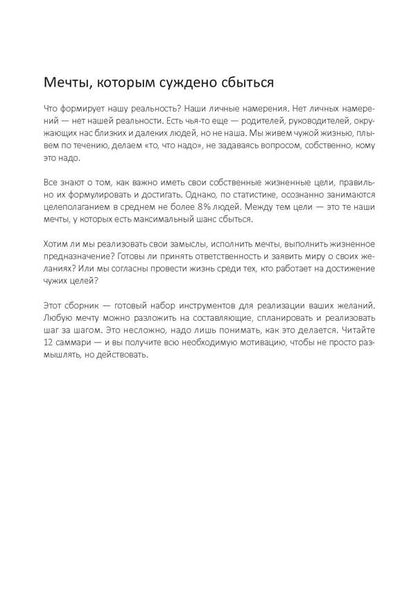 Мечты, которым суждено сбыться

Что формирует нашу реальность? Наши личные намерения. Нет личных намерений — нет нашей реальности. Есть чья-то еще — родителей, руководителей, окружающих нас близких и далеких людей, но не наша. Мы живем чужой жизнью, плывем по течению, делаем «то, что надо», не задаваясь вопросом, собственно, кому это надо.

Все знают о том, как важно иметь свои собственные жизненные цели, правильно их формулировать и достигать. Однако, по статистике, осознанно занимаются целеполаганием в среднем не более 8% людей. Между тем цели — это те наши мечты, у которых есть максимальный шанс сбыться.

Хотим ли мы реализовать свои замыслы, исполнить мечты, выполнить жизненное предназначение? Готовы ли принять ответственность и заявить миру о своих желаниях? Или мы согласны провести жизнь среди тех, кто работает на достижение чужих целей?

Этот сборник — готовый набор инструментов для реализации ваших желаний. Любую мечту можно разложить на составляющие, спланировать и реализовать шаг за шагом. Это несложно, надо лишь понимать, как это делается. Читайте 12 саммари — и вы получите всю необходимую мотивацию, чтобы не просто размышлять, но действовать.